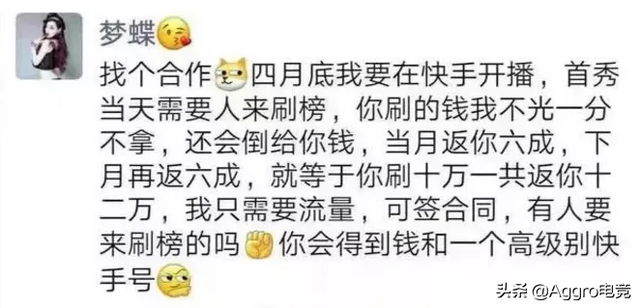 梦蝶

找个合作四月底我要在快手开播，首秀当天需要人来刷榜，你刷的钱我不光一分不拿，还会倒给你钱，当月返你六成，下月再返六成，就等于你刷十万一共返你十二万，我只需要流量，可签合同，有人要来刷榜的吗你会得到钱和一个高级别快手号

头条 @Aggro电竞